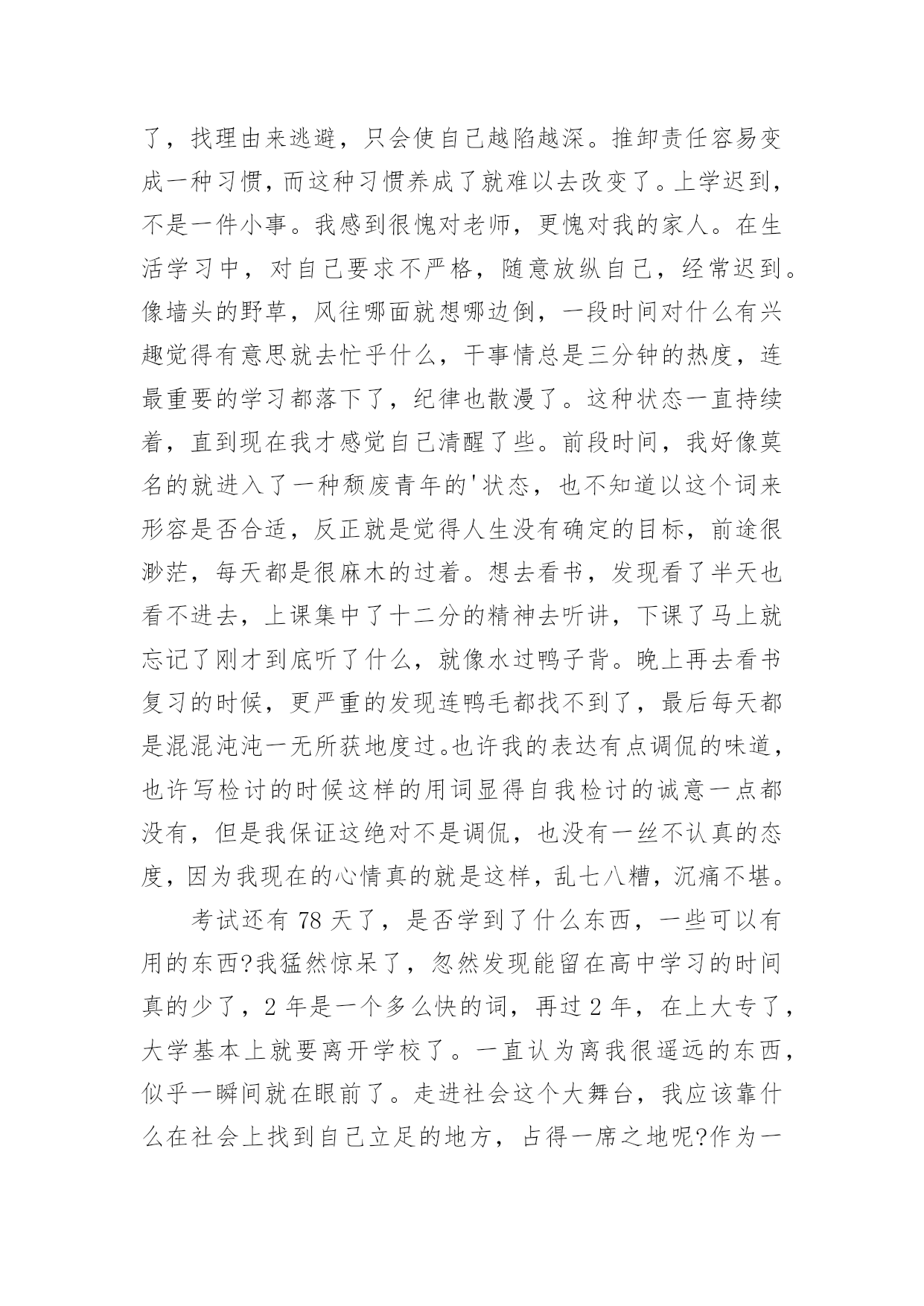 了，找理由来逃避，只会使自己越陷越深。推卸责任容易变成一种习惯，而这种习惯养成了就难以去改变了。上学迟到，不是一件小事。我感到很愧对老师，更愧对我的家人。在生活学习中，对自己要求不严格，随意放纵自己，经常迟到。像墙头的野草，风往哪面就想哪边倒，一段时间对什么有兴趣觉得有意思就去忙乎什么，干事情总是三分钟的热度，连最重要的学习都落下了，纪律也散漫了。这种状态一直持续着，直到现在我才感觉自己清醒了些。前段时间，我好像莫名的就进入了一种颓废青年的'状态，也不知道以这个词来形容是否合适，反正就是觉得人生没有确定的目标，前途很渺茫，每天都是很麻木的过着。想去看书，发现看了半天也看不进去，上课集中了十二分的精神去听讲，下课了马上就忘记了刚才到底听了什么，就像水过鸭子背。晚上再去看书复习的时候，更严重的发现连鸭毛都找不到了，最后每天都是混混沌沌一无所获地度过。也许我的表达有点调侃的味道，也许写检讨的时候这样的用词显得自我检讨的诚意一点都没有，但是我保证这绝对不是调侃，也没有一丝不认真的态度，因为我现在的心情真的就是这样，乱七八糟，沉痛不堪。

考试还有 78 天了，是否学到了什么东西，一些可以有用的东西?我猛然惊呆了，忽然发现能留在高中学习的时间真的少了，2 年是一个多么快的词，再过 2 年，在上大专了，大学基本上就要离开学校了。一直认为离我很遥远的东西，似乎一瞬间就在眼前了。走进社会这个大舞台，我应该靠什么在社会上找到自己立足的地方，占得一席之地呢?作为一